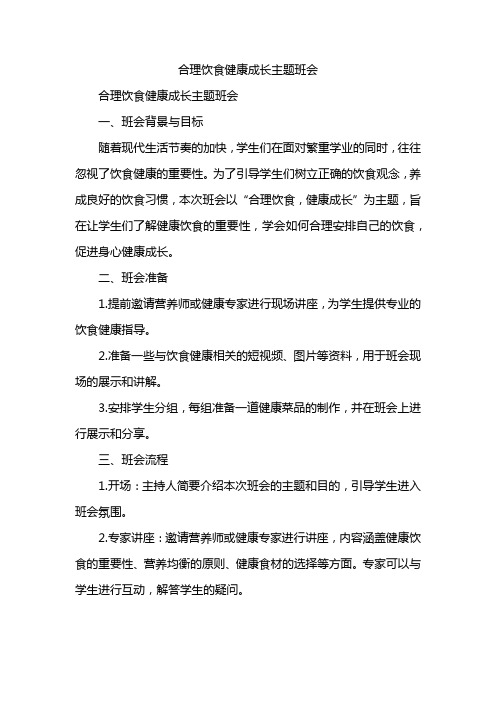 合理饮食健康成长主题班会

合理饮食健康成长主题班会

一、班会背景与目标

随着现代生活节奏的加快，学生们在面对繁重学业的同时，往往忽视了饮食健康的重要性。为了引导学生们树立正确的饮食观念，养成良好的饮食习惯，本次班会以“合理饮食，健康成长”为主题，旨在让学生们了解健康饮食的重要性，学会如何合理安排自己的饮食，促进身心健康成长。

二、班会准备

1.提前邀请营养师或健康专家进行现场讲座，为学生提供专业的饮食健康指导。

2.准备一些与饮食健康相关的短视频、图片等资料，用于班会现场的展示和讲解。

3.安排学生分组，每组准备一道健康菜品的制作，并在班会上进行展示和分享。

三、班会流程

1.开场：主持人简要介绍本次班会的主题和目的，引导学生进入班会氛围。

2.专家讲座：邀请营养师或健康专家进行讲座，内容涵盖健康饮食的重要性、营养均衡的原则、健康食材的选择等方面。专家可以与学生进行互动，解答学生的疑问。